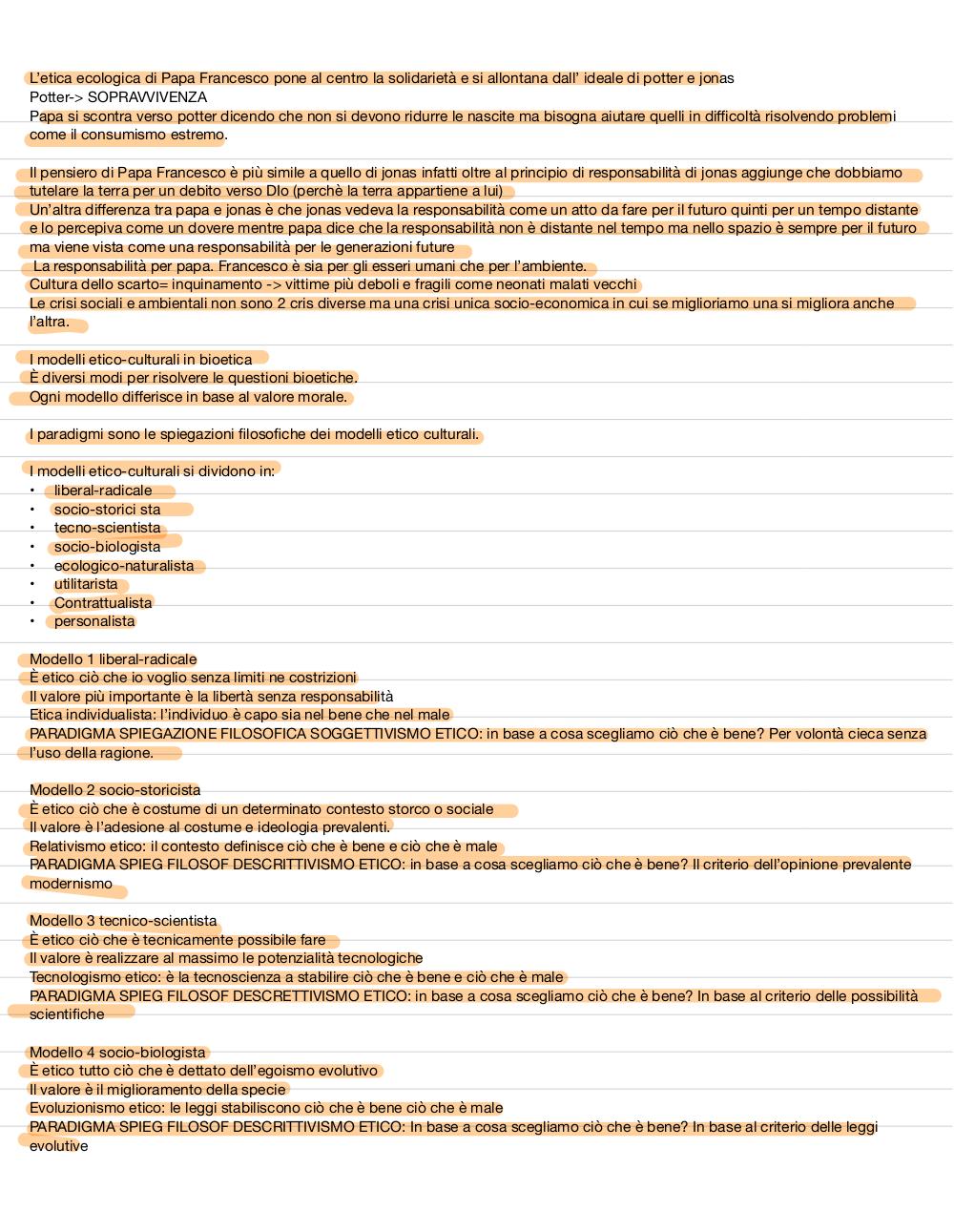 L'etica ecologica di Papa Francesco pone al centro la solidarietà e si allontana dall' ideale di potter e jonas
Potter-> SOPRAVVIVENZA
Papa si scontra verso potter dicendo che non si devono ridurre le nascite ma bisogna aiutare quelli in difficoltà risolvendo problemi come il consumismo estremo.

Il pensiero di Papa Francesco è più simile a quello di jonas infatti oltre al principio di responsabilità di jonas aggiunge che dobbiamo tutelare la terra per un debito verso DIo (perchè la terra appartiene a lui)
Un'altra differenza tra papa e jonas è che jonas vedeva la responsabilità come un atto da fare per il futuro quinti per un tempo distante e lo percepiva come un dovere mentre papa dice che la responsabilità non è distante nel tempo ma nello spazio è sempre per il futuro ma viene vista come una responsabilità per le generazioni future
La responsabilità per papa. Francesco è sia per gli esseri umani che per l'ambiente.
Cultura dello scarto= inquinamento -> vittime più deboli e fragili come neonati malati vecchi
Le crisi sociali e ambientali non sono 2 cris diverse ma una crisi unica socio-economica in cui se miglioriamo una si migliora anche l'altra.

I modelli etico-culturali in bioetica
È diversi modi per risolvere le questioni bioetiche.
Ogni modello differisce in base al valore morale.

I paradigmi sono le spiegazioni filosofiche dei modelli etico culturali.

I modelli etico-culturali si dividono in:
• liberal-radicale
• socio-storici sta
• tecno-scientista
• socio-biologista
• ecologico-naturalista
• utilitarista
• Contrattualista
• personalista

Modello 1 liberal-radicale
È etico ciò che io voglio senza limiti ne costrizioni
Il valore più importante è la libertà senza responsabilità
Etica individualista: l'individuo è capo sia nel bene che nel male
PARADIGMA SPIEGAZIONE FILOSOFICA SOGGETTIVISMO ETICO: in base a cosa scegliamo ciò che è bene? Per volontà cieca senza l'uso della ragione.

Modello 2 socio-storicista
È etico ciò che è costume di un determinato contesto storco o sociale
Il valore è l'adesione al costume e ideologia prevalenti.
Relativismo etico: il contesto definisce ciò che è bene e ciò che è male
PARADIGMA SPIEG FILOSOF DESCRITTIVISMO ETICO: in base a cosa scegliamo ciò che è bene? Il criterio dell'opinione prevalente modernismo

Modello 3 tecnico-scientista
È etico ciò che è tecnicamente possibile fare
Il valore è realizzare al massimo le potenzialità tecnologiche
Tecnologismo etico: è la tecnoscienza a stabilire ciò che è bene e ciò che è male
PARADIGMA SPIEG FILOSOF DESCRETTIVISMO ETICO: in base a cosa scegliamo ciò che è bene? In base al criterio delle possibilità scientifiche

Modello 4 socio-biologista
È etico tutto ciò che è dettato dell'egoismo evolutivo
Il valore è il miglioramento della specie
Evoluzionismo etico: le leggi stabiliscono ciò che è bene ciò che è male
PARADIGMA SPIEG FILOSOF DESCRITTIVISMO ETICO: In base a cosa scegliamo ciò che è bene? In base al criterio delle leggi evolutive